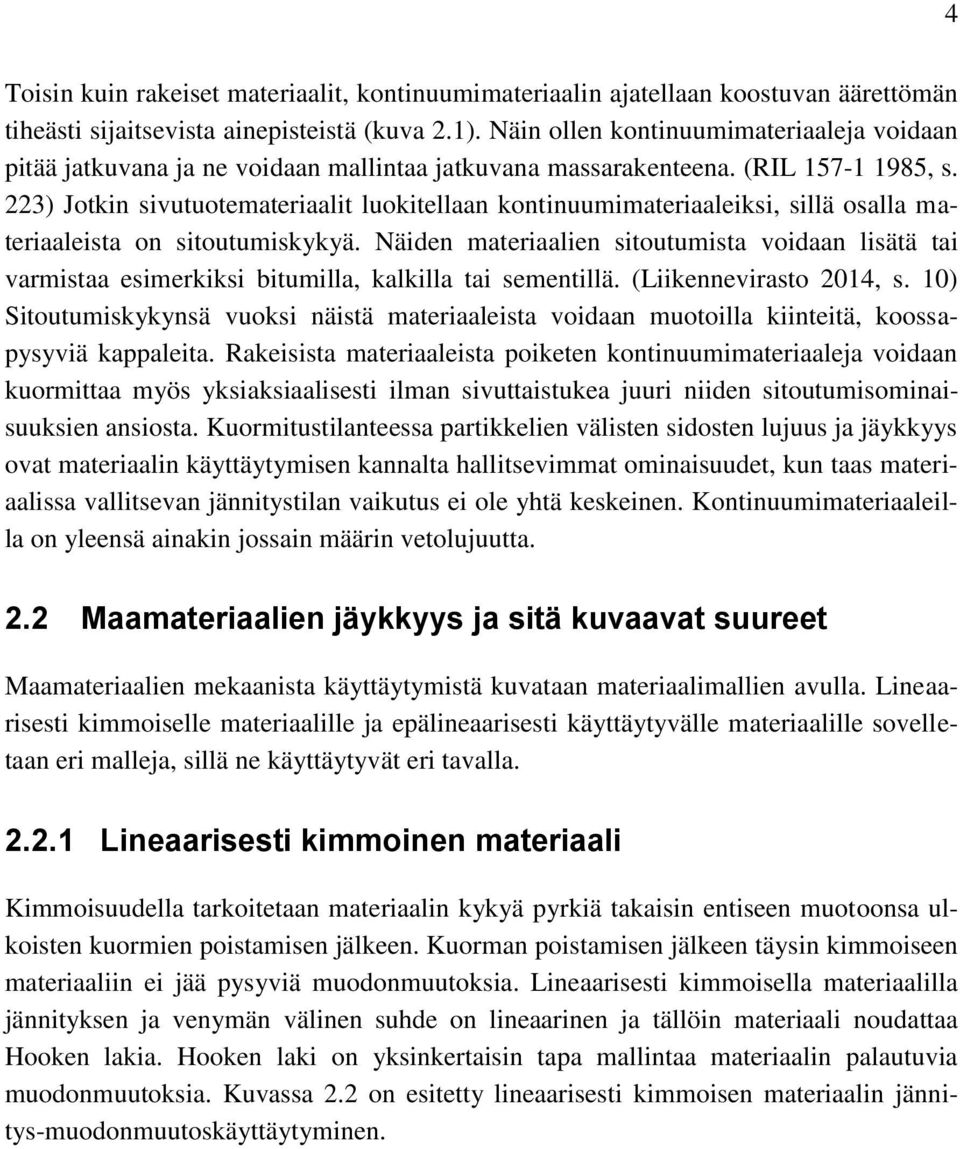 4

Toisin kuin rakeiset materiaalit, kontinuumimateriaalin ajatellaan koostuvan äärettömän tiheästi sijaitsevista ainepisteistä (kuva 2.1). Näin ollen kontinuumimateriaaleja voidaan pitää jatkuvana ja ne voidaan mallintaa jatkuvana massarakenteena. (RIL 157-1 1985, s. 223) Jotkin sivutuotemateriaalit luokitellaan kontinuumimateriaaleiksi, sillä osalla materiaaleista on sitoutumiskykyä. Näiden materiaalien sitoutumista voidaan lisätä tai varmistaa esimerkiksi bitumilla, kalkilla tai sementillä. (Liikennevirasto 2014, s. 10) Sitoutumiskykynsä vuoksi näistä materiaaleista voidaan muotoilla kiinteitä, koossapysyviä kappaleita. Rakeisista materiaaleista poiketen kontinuumimateriaaleja voidaan kuormittaa myös yksiaksiaalisesti ilman sivuttaistukea juuri niiden sitoutumisominaisuuksien ansiosta. Kuormitustilanteessa partikkelien välisten sidosten lujuus ja jäykkyys ovat materiaalin käyttäytymisen kannalta hallitsevimmat ominaisuudet, kun taas materiaalissa vallitsevan jännitystilan vaikutus ei ole yhtä keskeinen. Kontinuumimateriaaleilla on yleensä ainakin jossain määrin vetolujuutta.

2.2 Maamateriaalien jäykkyys ja sitä kuvaavat suureet

Maamateriaalien mekaanista käyttäytymistä kuvataan materiaalimallien avulla. Lineaarisesti kimmoiselle materiaalille ja epälineaarisesti käyttäytyvälle materiaalille sovelletaan eri malleja, sillä ne käyttäytyvät eri tavalla.

2.2.1 Lineaarisesti kimmoinen materiaali

Kimmoisuudella tarkoitetaan materiaalin kykyä pyrkiä takaisin entiseen muotoonsa ulkoisten kuormien poistamisen jälkeen. Kuorman poistamisen jälkeen täysin kimmoiseen materiaaliin ei jää pysyviä muodonmuutoksia. Lineaarisesti kimmoisella materiaalilla jännityksen ja venymän välinen suhde on lineaarinen ja tällöin materiaali noudattaa Hooken lakia. Hooken laki on yksinkertaisin tapa mallintaa materiaalin palautuvia muodonmuutoksia. Kuvassa 2.2 on esitetty lineaarisesti kimmoisen materiaalin jännitys-muodonmuutoskäyttäytyminen.